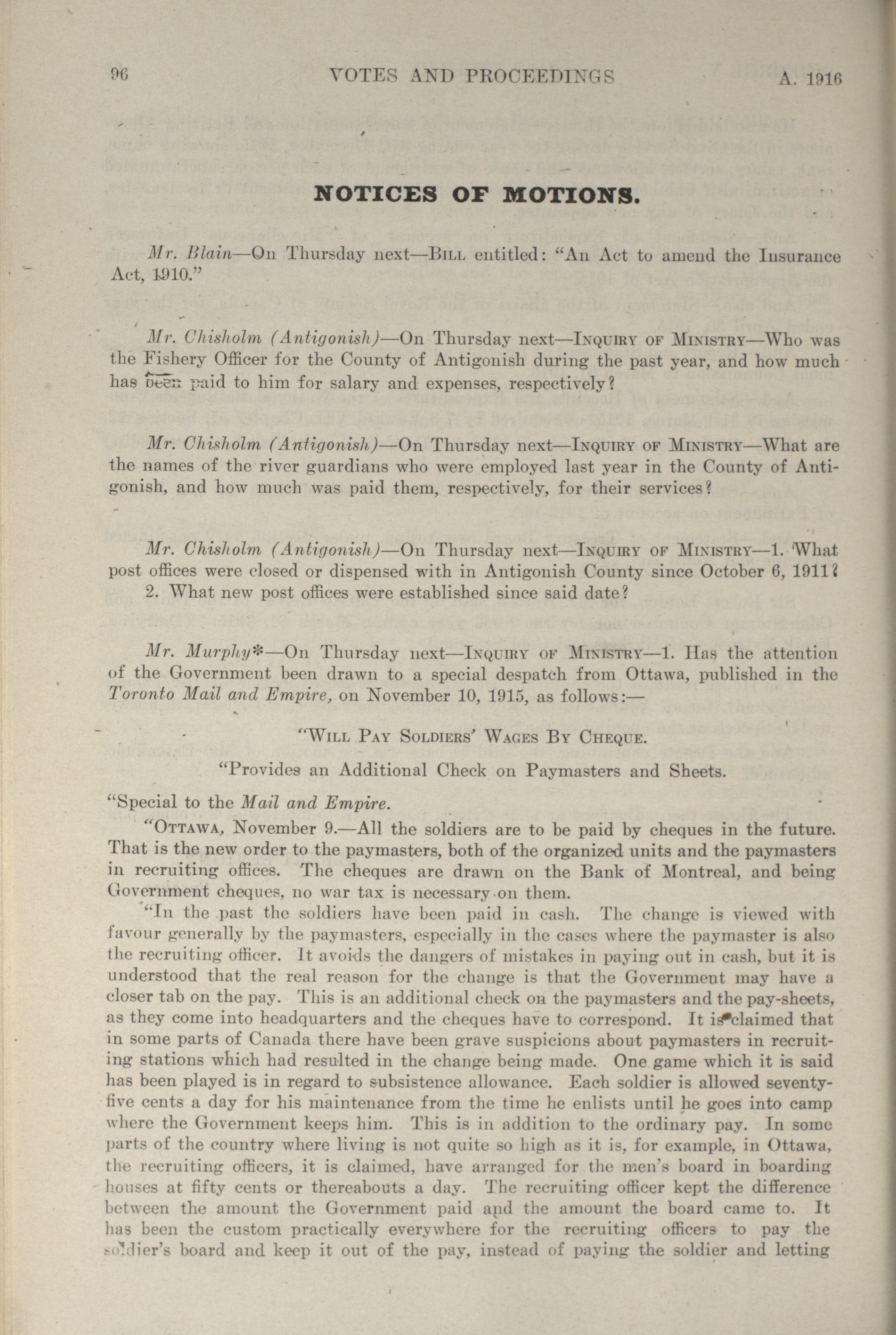 96 VOTES AND PROCEEDINGS A. 1916

NOTICES OF MOTIONS.

Mr. Blain—On Thursday next—BILL entitled: "An Act to amend the Insurance Act, 1910."

Mr. Chisholm (Antigonish)—On Thursday next—INQUIRY OF MINISTRY—Who was the Fishery Officer for the County of Antigonish during the past year, and how much has been paid to him for salary and expenses, respectively?

Mr. Chisholm (Antigonish)—On Thursday next—INQUIRY OF MINISTRY—What are the names of the river guardians who were employed last year in the County of Antigonish, and how much was paid them, respectively, for their services?

Mr. Chisholm (Antigonish)—On Thursday next—INQUIRY OF MINISTRY—1. What post offices were closed or dispensed with in Antigonish County since October 6, 1911?
2. What new post offices were established since said date?

Mr. Murphy*—On Thursday next—INQUIRY OF MINISTRY—1. Has the attention of the Government been drawn to a special despatch from Ottawa, published in the Toronto Mail and Empire, on November 10, 1915, as follows:—

"WILL PAY SOLDIERS' WAGES BY CHEQUE.

"Provides an Additional Check on Paymasters and Sheets.

"Special to the Mail and Empire.

"OTTAWA, November 9.—All the soldiers are to be paid by cheques in the future. That is the new order to the paymasters, both of the organized units and the paymasters in recruiting offices. The cheques are drawn on the Bank of Montreal, and being Government cheques, no war tax is necessary on them.

"In the past the soldiers have been paid in cash. The change is viewed with favour generally by the paymasters, especially in the cases where the paymaster is also the recruiting officer. It avoids the dangers of mistakes in paying out in cash, but it is understood that the real reason for the change is that the Government may have a closer tab on the pay. This is an additional check on the paymasters and the pay-sheets, as they come into headquarters and the cheques have to correspond. It is claimed that in some parts of Canada there have been grave suspicions about paymasters in recruiting stations which had resulted in the change being made. One game which it is said has been played is in regard to subsistence allowance. Each soldier is allowed seventy-five cents a day for his maintenance from the time he enlists until he goes into camp where the Government keeps him. This is in addition to the ordinary pay. In some parts of the country where living is not quite so high as it is, for example, in Ottawa, the recruiting officers, it is claimed, have arranged for the men's board in boarding houses at fifty cents or thereabouts a day. The recruiting officer kept the difference between the amount the Government paid and the amount the board came to. It has been the custom practically everywhere for the recruiting officers to pay the soldier's board and keep it out of the pay, instead of paying the soldier and letting